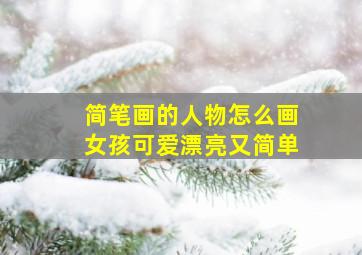 简笔画的人物怎么画
女孩可爱漂亮又简单